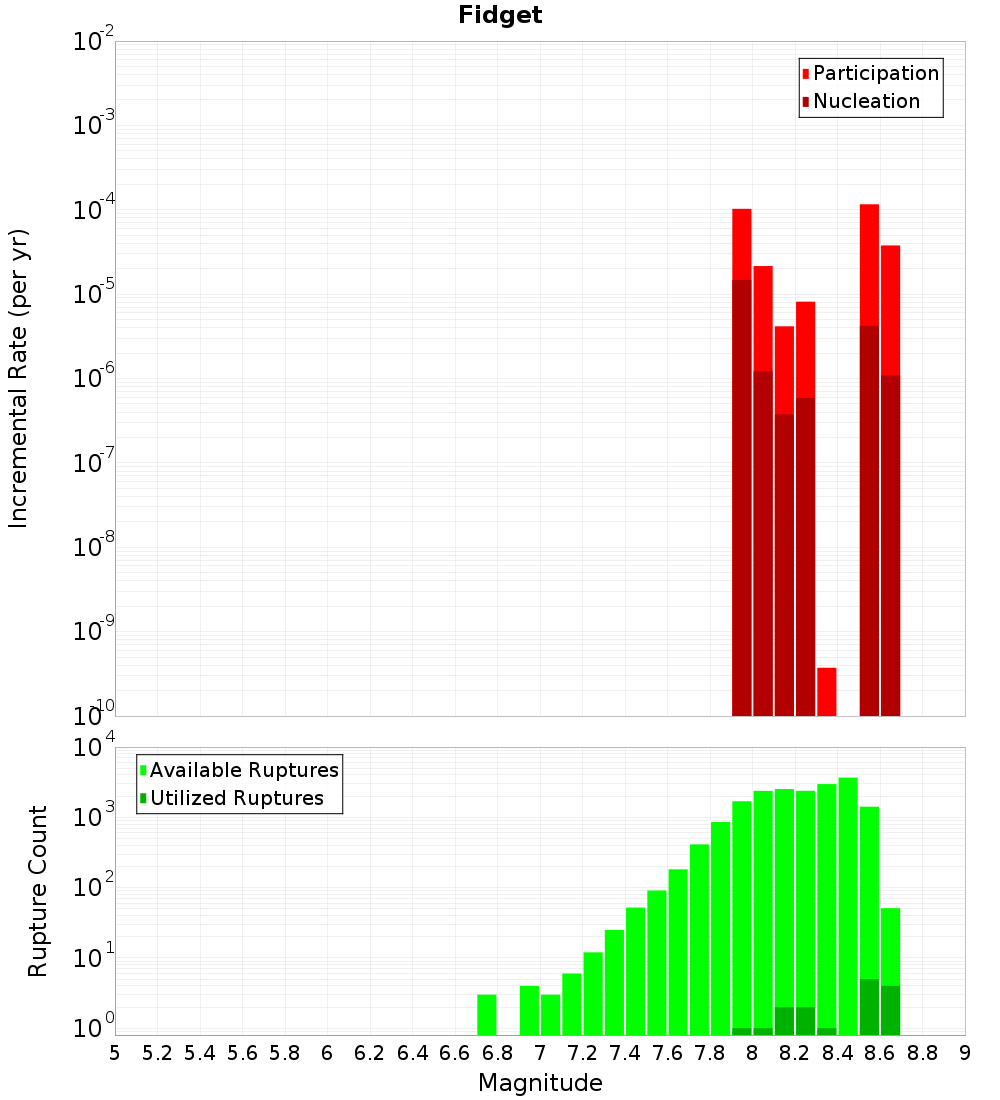 Fidget

Participation
Nucleation

Incremental Rate (per yr)

$10^{-2}$
$10^{-3}$
$10^{-4}$
$10^{-5}$
$10^{-6}$
$10^{-7}$
$10^{-8}$
$10^{-9}$
$10^{-10}$

Available Ruptures
Utilized Ruptures

Rupture Count

$10^{4}$
$10^{3}$
$10^{2}$
$10^{1}$
$10^{0}$

5 5.2 5.4 5.6 5.8 6 6.2 6.4 6.6 6.8 7 7.2 7.4 7.6 7.8 8 8.2 8.4 8.6 8.8 9

Magnitude